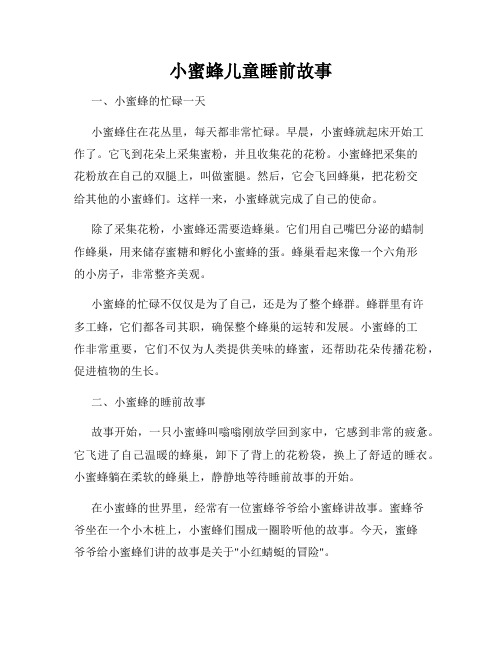 小蜜蜂儿童睡前故事

一、小蜜蜂的忙碌一天

小蜜蜂住在花丛里，每天都非常忙碌。早晨，小蜜蜂就起床开始工作了。它飞到花朵上采集蜜粉，并且收集花的花粉。小蜜蜂把采集的花粉放在自己的双腿上，叫做蜜腿。然后，它会飞回蜂巢，把花粉交给其他的小蜜蜂们。这样一来，小蜜蜂就完成了自己的使命。

除了采集花粉，小蜜蜂还需要造蜂巢。它们用自己嘴巴分泌的蜡制作蜂巢，用来储存蜜糖和孵化小蜜蜂的蛋。蜂巢看起来像一个六角形的小房子，非常整齐美观。

小蜜蜂的忙碌不仅仅是为了自己，还是为了整个蜂群。蜂群里有许多工蜂，它们都各司其职，确保整个蜂巢的运转和发展。小蜜蜂的工作非常重要，它们不仅为人类提供美味的蜂蜜，还帮助花朵传播花粉，促进植物的生长。

二、小蜜蜂的睡前故事

故事开始，一只小蜜蜂叫嗡嗡刚放学回到家中，它感到非常的疲惫。它飞进了自己温暖的蜂巢，卸下了背上的花粉袋，换上了舒适的睡衣。小蜜蜂躺在柔软的蜂巢上，静静地等待睡前故事的开始。

在小蜜蜂的世界里，经常有一位蜜蜂爷爷给小蜜蜂讲故事。蜜蜂爷爷坐在一个小木桩上，小蜜蜂们围成一圈聆听他的故事。今天，蜜蜂爷爷给小蜜蜂们讲的故事是关于"小红蜻蜓的冒险"。